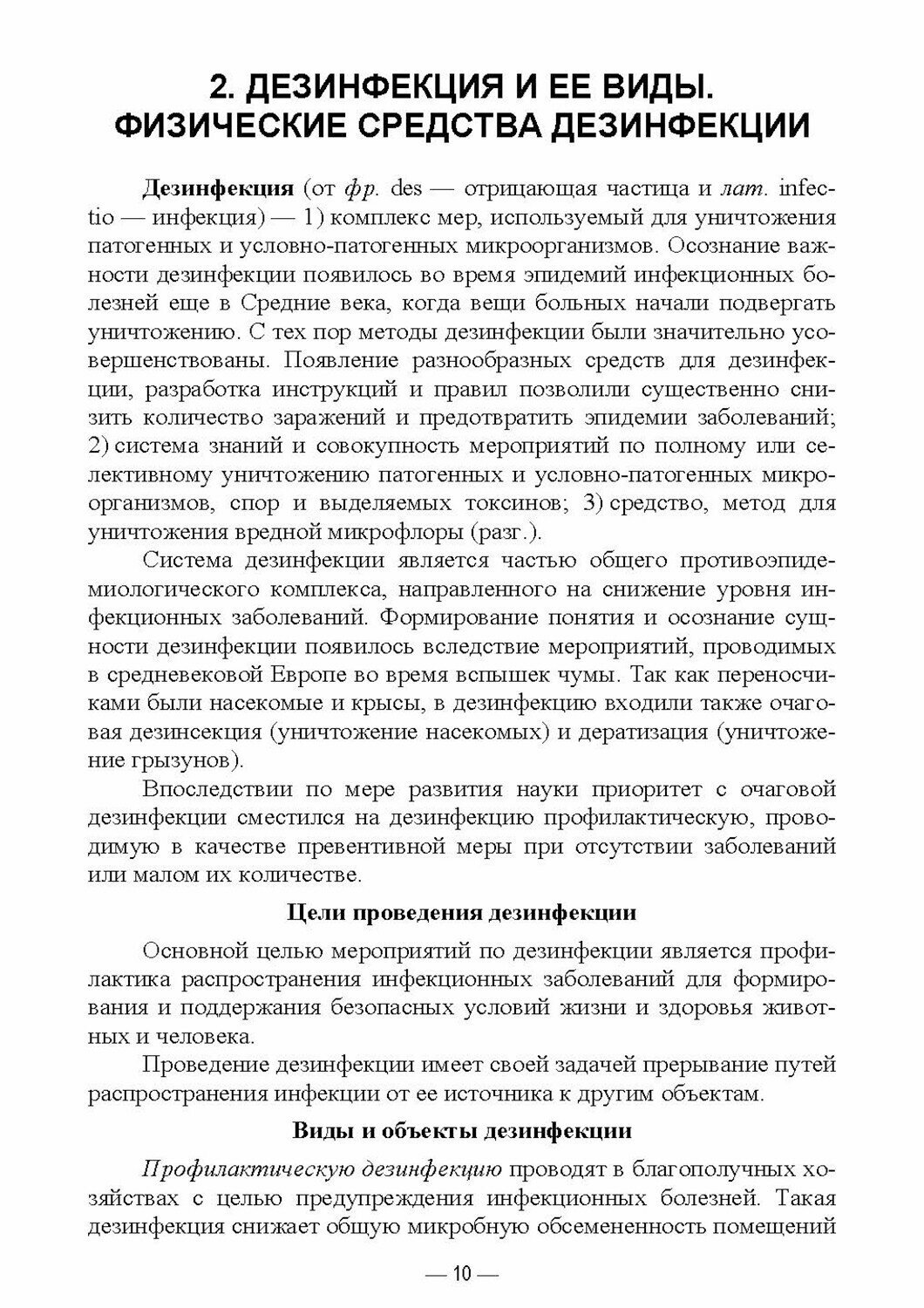 2. ДЕЗИНФЕКЦИЯ И ЕЕ ВИДЫ. ФИЗИЧЕСКИЕ СРЕДСТВА ДЕЗИНФЕКЦИИ

Дезинфекция (от фр. des — отрицающая частица и лат. infectio — инфекция) — 1) комплекс мер, используемый для уничтожения патогенных и условно-патогенных микроорганизмов. Осознание важности дезинфекции появилось во время эпидемий инфекционных болезней еще в Средние века, когда вещи больных начали подвергать уничтожению. С тех пор методы дезинфекции были значительно усовершенствованы. Появление разнообразных средств для дезинфекции, разработка инструкций и правил позволили существенно снизить количество заражений и предотвратить эпидемии заболеваний; 2) система знаний и совокупность мероприятий по полному или селективному уничтожению патогенных и условно-патогенных микроорганизмов, спор и выделяемых токсинов; 3) средство, метод для уничтожения вредной микрофлоры (разг.).

Система дезинфекции является частью общего противоэпидемиологического комплекса, направленного на снижение уровня инфекционных заболеваний. Формирование понятия и осознание сущности дезинфекции появилось вследствие мероприятий, проводимых в средневековой Европе во время вспышек чумы. Так как переносчиками были насекомые и крысы, в дезинфекцию входили также очаговая дезинсекция (уничтожение насекомых) и дератизация (уничтожение грызунов).

Впоследствии по мере развития науки приоритет с очаговой дезинфекции сместился на дезинфекцию профилактическую, проводимую в качестве превентивной меры при отсутствии заболеваний или малом их количестве.

Цели проведения дезинфекции

Основной целью мероприятий по дезинфекции является профилактика распространения инфекционных заболеваний для формирования и поддержания безопасных условий жизни и здоровья животных и человека.

Проведение дезинфекции имеет своей задачей прерывание путей распространения инфекции от ее источника к другим объектам.

Виды и объекты дезинфекции

Профилактическую дезинфекцию проводят в благополучных хозяйствах с целью предупреждения инфекционных болезней. Такая дезинфекция снижает общую микробную обсемененность помещений

— 10 —